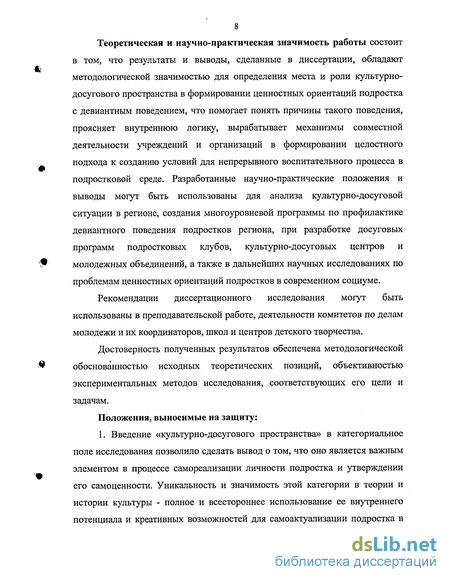 8

Теоретическая и научно-практическая значимость работы состоит в том, что результаты и выводы, сделанные в диссертации, обладают методологической значимостью для определения места и роли культурно-досугового пространства в формировании ценностных ориентаций подростка с девиантным поведением, что помогает понять причины такого поведения, проясняет внутреннюю логику, вырабатывает механизмы совместной деятельности учреждений и организаций в формировании целостного подхода к созданию условий для непрерывного воспитательного процесса в подростковой среде. Разработанные научно-практические положения и выводы могут быть использованы для анализа культурно-досуговой ситуации в регионе, создания многоуровневой программы по профилактике девиантного поведения подростков региона, при разработке досуговых программ подростковых клубов, культурно-досуговых центров и молодежных объединений, а также в дальнейших научных исследованиях по проблемам ценностных ориентаций подростков в современном социуме.

Рекомендации диссертационного исследования могут быть использованы в преподавательской работе, деятельности комитетов по делам молодежи и их координаторов, школ и центров детского творчества.

Достоверность полученных результатов обеспечена методологической обоснованностью исходных теоретических позиций, объективностью экспериментальных методов исследования, соответствующих его цели и задачам.

Положения, выносимые на защиту:

1. Введение «культурно-досугового пространства» в категориальное поле исследования позволило сделать вывод о том, что оно является важным элементом в процессе самореализации личности подростка и утверждении его самоценности. Уникальность и значимость этой категории в теории и истории культуры - полное и всестороннее использование ее внутреннего потенциала и креативных возможностей для самоактуализации подростка в

dsLib.net
библиотека диссертаций